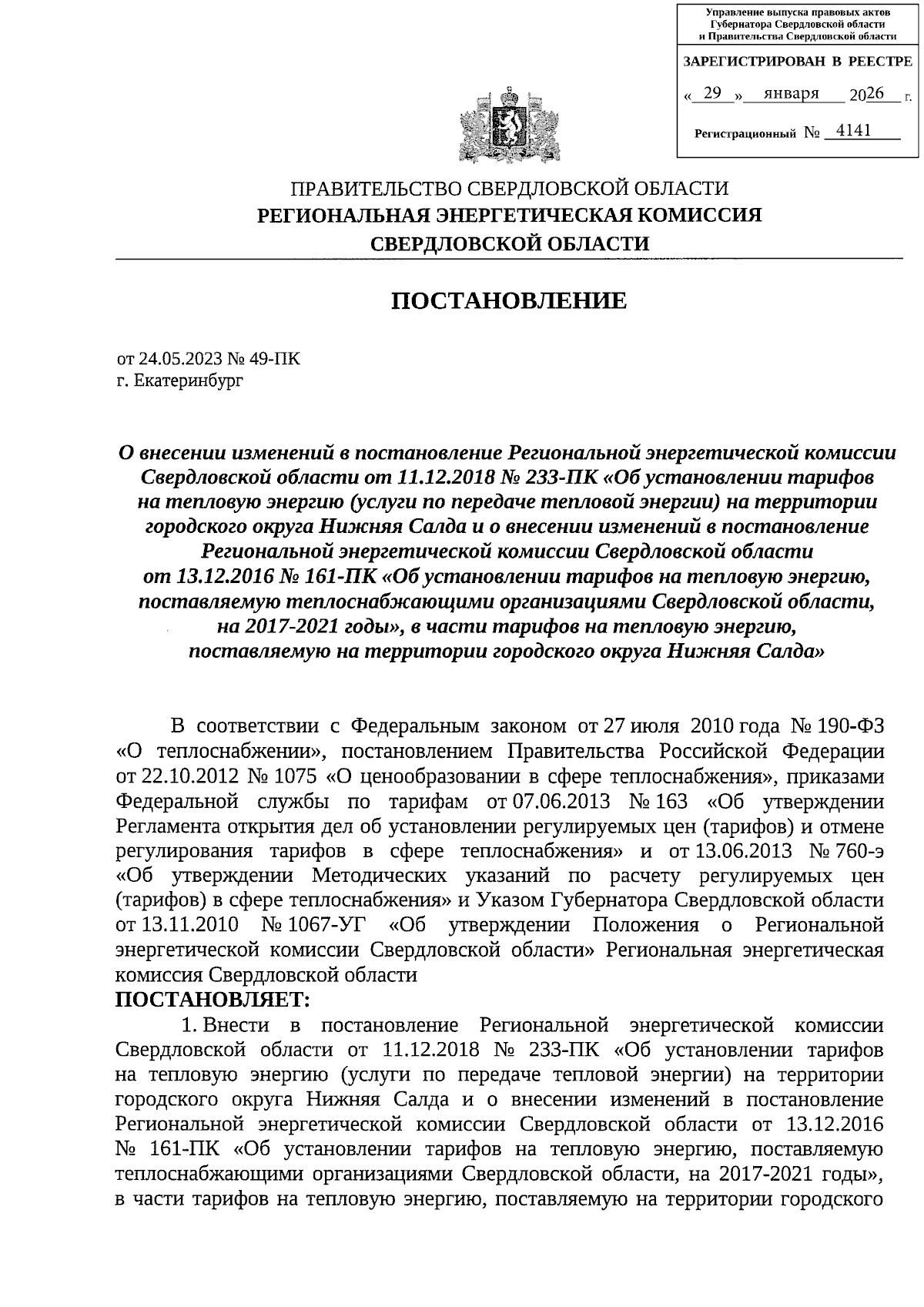 Управление выпуска правовых актов Губернатора Свердловской области и Правительства Свердловской области

ЗАРЕГИСТРИРОВАН В РЕЕСТРЕ

« 29 » января 2026 г.

Регистрационный № 4141

ПРАВИТЕЛЬСТВО СВЕРДЛОВСКОЙ ОБЛАСТИ
РЕГИОНАЛЬНАЯ ЭНЕРГЕТИЧЕСКАЯ КОМИССИЯ
СВЕРДЛОВСКОЙ ОБЛАСТИ

ПОСТАНОВЛЕНИЕ

от 24.05.2023 № 49-ПК
г. Екатеринбург

О внесении изменений в постановление Региональной энергетической комиссии Свердловской области от 11.12.2018 № 233-ПК «Об установлении тарифов на тепловую энергию (услуги по передаче тепловой энергии) на территории городского округа Нижняя Салда и о внесении изменений в постановление Региональной энергетической комиссии Свердловской области от 13.12.2016 № 161-ПК «Об установлении тарифов на тепловую энергию, поставляемую теплоснабжающими организациями Свердловской области, на 2017-2021 годы», в части тарифов на тепловую энергию, поставляемую на территории городского округа Нижняя Салда»

В соответствии с Федеральным законом от 27 июля 2010 года № 190-ФЗ «О теплоснабжении», постановлением Правительства Российской Федерации от 22.10.2012 № 1075 «О ценообразовании в сфере теплоснабжения», приказами Федеральной службы по тарифам от 07.06.2013 № 163 «Об утверждении Регламента открытия дел об установлении регулируемых цен (тарифов) и отмене регулирования тарифов в сфере теплоснабжения» и от 13.06.2013 № 760-э «Об утверждении Методических указаний по расчету регулируемых цен (тарифов) в сфере теплоснабжения» и Указом Губернатора Свердловской области от 13.11.2010 № 1067-УГ «Об утверждении Положения о Региональной энергетической комиссии Свердловской области» Региональная энергетическая комиссия Свердловской области
ПОСТАНОВЛЯЕТ:

1. Внести в постановление Региональной энергетической комиссии Свердловской области от 11.12.2018 № 233-ПК «Об установлении тарифов на тепловую энергию (услуги по передаче тепловой энергии) на территории городского округа Нижняя Салда и о внесении изменений в постановление Региональной энергетической комиссии Свердловской области от 13.12.2016 № 161-ПК «Об установлении тарифов на тепловую энергию, поставляемую теплоснабжающими организациями Свердловской области, на 2017-2021 годы», в части тарифов на тепловую энергию, поставляемую на территории городского